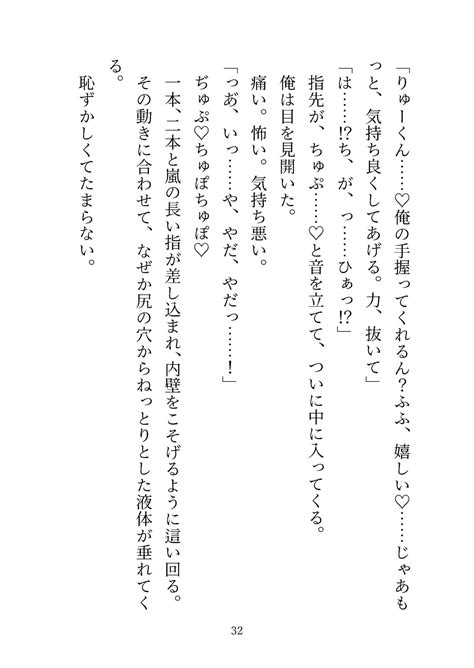 「りゅーくん……♡俺の手握ってくれるん？ふふ、嬉しい♡……じゃあもっと、気持ち良くしてあげる。力、抜いて」
「は……!?ち、が、っ……ひぁっ!?」
指先が、ちゅぷ……♡と音を立てて、ついに中に入ってくる。
俺は目を見開いた。
痛い。怖い。気持ち悪い。
「っあ、いっ……や、やだ、やだっ……！」
ぢゅぷ♡ちゅぽちゅぽ♡
一本、二本と嵐の長い指が差し込まれ、内壁をこそげるように這い回る。
その動きに合わせて、なぜか尻の穴からねっとりとした液体が垂れてくる。
恥ずかしくてたまらない。

32